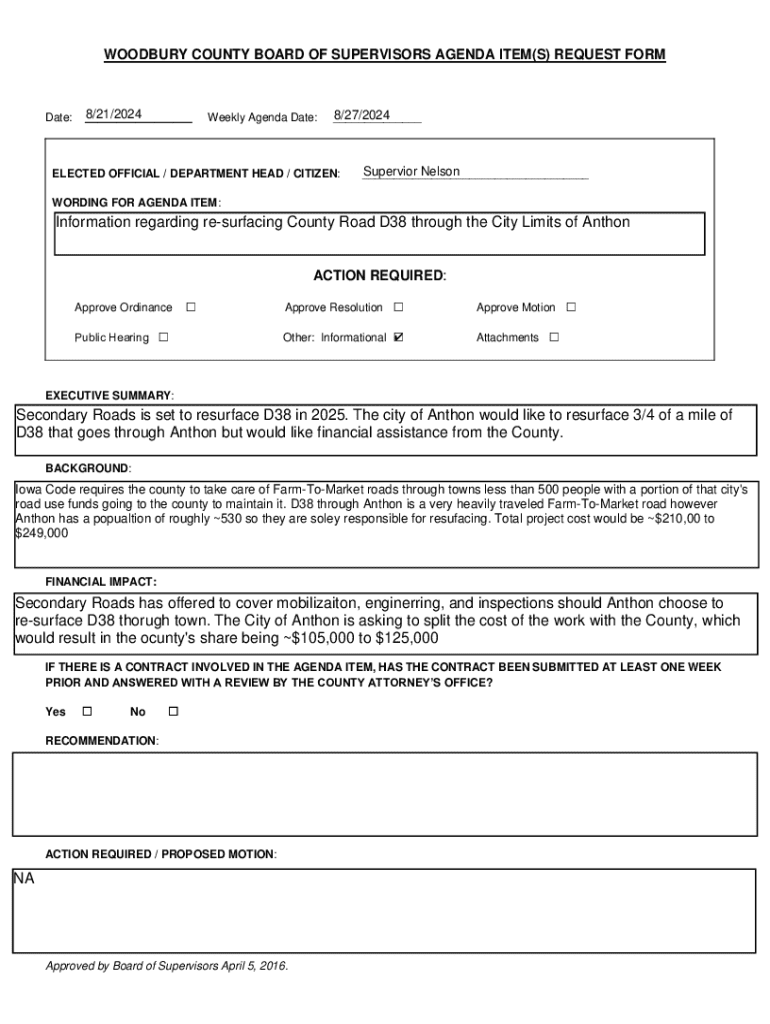 WOODBURY COUNTY BOARD OF SUPERVISORS AGENDA ITEM(S) REQUEST FORM

Date: 8/21/2024 Weekly Agenda Date: 8/27/2024

ELECTED OFFICIAL / DEPARTMENT HEAD / CITIZEN: Supervior Nelson

WORDING FOR AGENDA ITEM:

Information regarding re-surfacing County Road D38 through the City Limits of Anthon

ACTION REQUIRED:

Approve Ordinance ☐ Approve Resolution ☐ Approve Motion ☐

Public Hearing ☐ Other: Informational ☑ Attachments ☐

EXECUTIVE SUMMARY:

Secondary Roads is set to resurface D38 in 2025. The city of Anthon would like to resurface 3/4 of a mile of D38 that goes through Anthon but would like financial assistance from the County.

BACKGROUND:

Iowa Code requires the county to take care of Farm-To-Market roads through towns less than 500 people with a portion of that city's road use funds going to the county to maintain it. D38 through Anthon is a very heavily traveled Farm-To-Market road however Anthon has a popualtion of roughly ~530 so they are soley responsible for resufacing. Total project cost would be ~$210,00 to $249,000

FINANCIAL IMPACT:

Secondary Roads has offered to cover mobilizaiton, enginerring, and inspections should Anthon choose to re-surface D38 thorugh town. The City of Anthon is asking to split the cost of the work with the County, which would result in the ocunty's share being ~$105,000 to $125,000

IF THERE IS A CONTRACT INVOLVED IN THE AGENDA ITEM, HAS THE CONTRACT BEEN SUBMITTED AT LEAST ONE WEEK PRIOR AND ANSWERED WITH A REVIEW BY THE COUNTY ATTORNEY'S OFFICE?

Yes ☐ No ☐

RECOMMENDATION:

ACTION REQUIRED / PROPOSED MOTION:

NA

Approved by Board of Supervisors April 5, 2016.